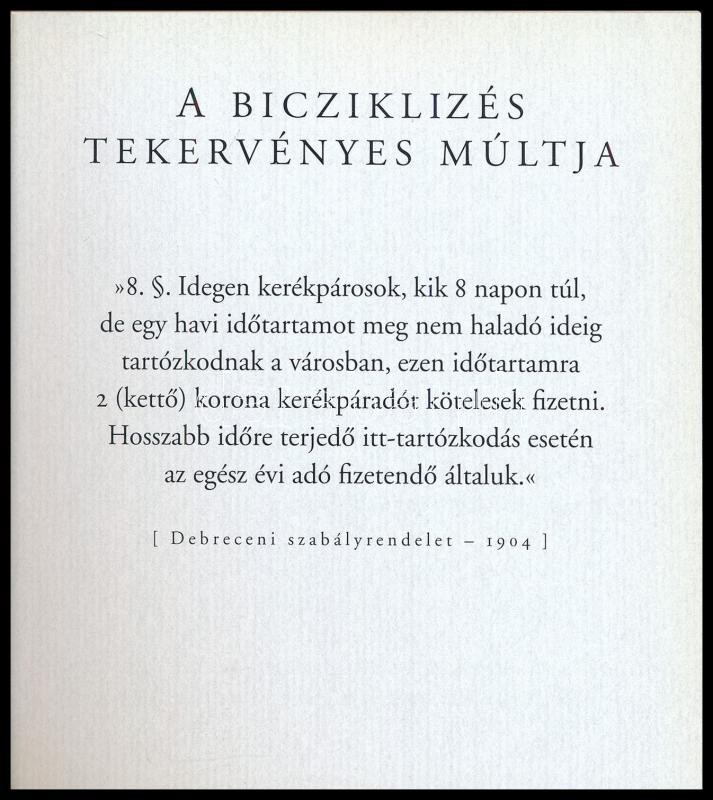 A BICZIKLIZÉS TEKERVÉNYES MÚLTJA

»8. §. Idegen kerékpárosok, kik 8 napon túl, de egy havi időtartamot meg nem haladó ideig tartózkodnak a városban, ezen időtartamra 2 (kettő) korona kerékpáradót kötelesek fizetni. Hosszabb időre terjedő itt-tartózkodás esetén az egész évi adó fizetendő általuk.«

[ Debreceni szabályrendelet – 1904 ]